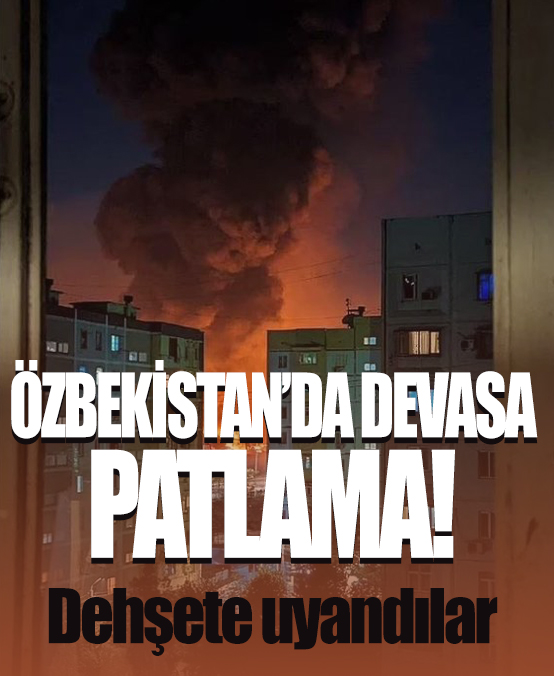 ÖZBEKİSTAN'DA DEVASA PATLAMA!

Dehşete uyandılar